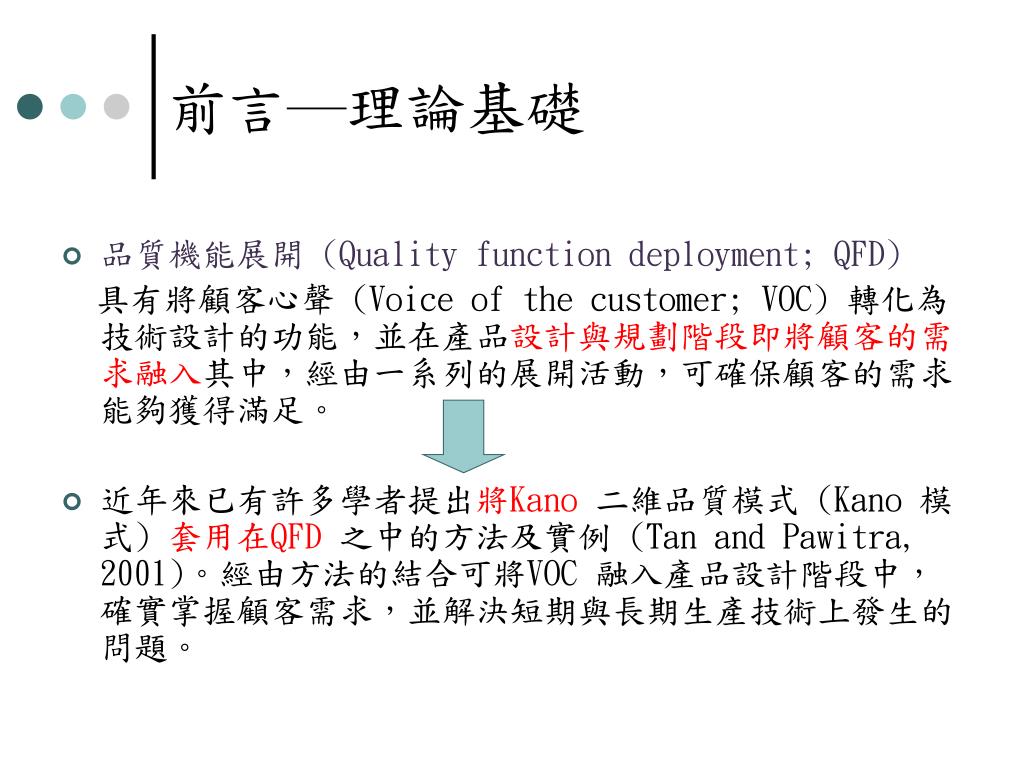 前言—理論基礎

品質機能展開 (Quality function deployment; QFD)
具有將顧客心聲 (Voice of the customer; VOC) 轉化為技術設計的功能，並在產品設計與規劃階段即將顧客的需求融入其中，經由一系列的展開活動，可確保顧客的需求能夠獲得滿足。

近年來已有許多學者提出將Kano 二維品質模式 (Kano 模式) 套用在QFD 之中的方法及實例 (Tan and Pawitra, 2001)。經由方法的結合可將VOC 融入產品設計階段中，確實掌握顧客需求，並解決短期與長期生產技術上發生的問題。